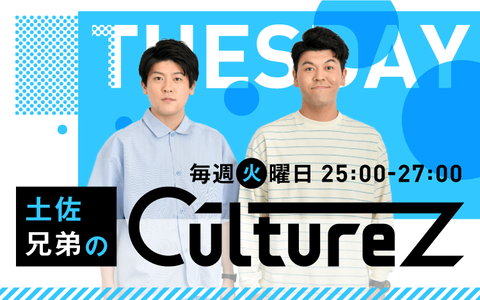 TUESDAY

毎週火曜日 25:00-27:00

土佐兄弟の

CultureZ